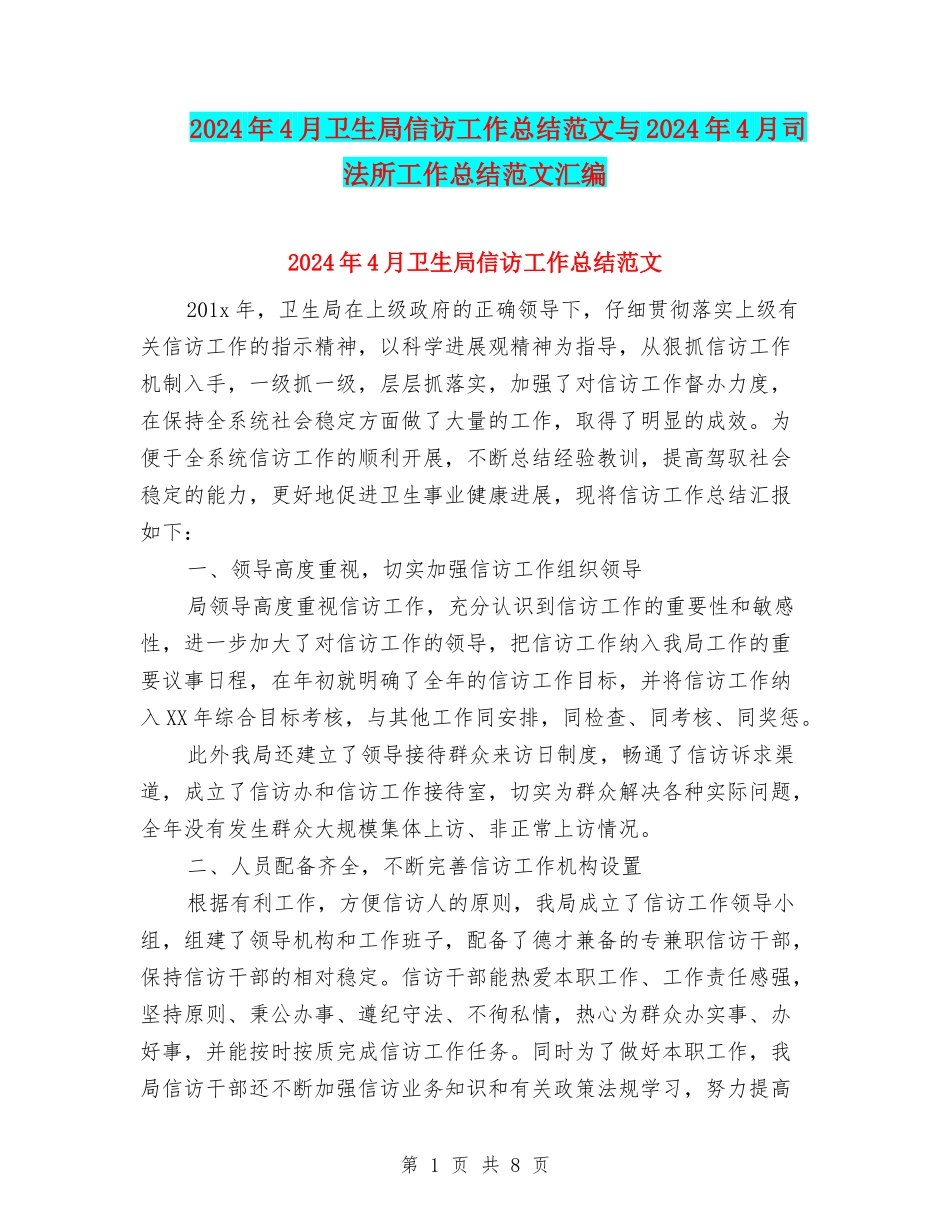 2024年4月卫生局信访工作总结范文与2024年4月司法所工作总结范文汇编

2024年4月卫生局信访工作总结范文

201x年，卫生局在上级政府的正确领导下，仔细贯彻落实上级有关信访工作的指示精神，以科学进展观精神为指导，从狠抓信访工作机制入手，一级抓一级，层层抓落实，加强了对信访工作督办力度，在保持全系统社会稳定方面做了大量的工作，取得了明显的成效。为便于全系统信访工作的顺利开展，不断总结经验教训，提高驾驭社会稳定的能力，更好地促进卫生事业健康进展，现将信访工作总结汇报如下：

一、领导高度重视，切实加强信访工作组织领导

局领导高度重视信访工作，充分认识到信访工作的重要性和敏感性，进一步加大了对信访工作的领导，把信访工作纳入我局工作的重要议事日程，在年初就明确了全年的信访工作目标，并将信访工作纳入XX年综合目标考核，与其他工作同安排，同检查、同考核、同奖惩。

此外我局还建立了领导接待群众来访日制度，畅通了信访诉求渠道，成立了信访办和信访工作接待室，切实为群众解决各种实际问题，全年没有发生群众大规模集体上访、非正常上访情况。

二、人员配备齐全，不断完善信访工作机构设置

根据有利工作，方便信访人的原则，我局成立了信访工作领导小组，组建了领导机构和工作班子，配备了德才兼备的专兼职信访干部，保持信访干部的相对稳定。信访干部能热爱本职工作、工作责任感强，坚持原则、秉公办事、遵纪守法、不徇私情，热心为群众办实事、办好事，并能按时按质完成信访工作任务。同时为了做好本职工作，我局信访干部还不断加强信访业务知识和有关政策法规学习，努力提高

第 1 页 共 8 页